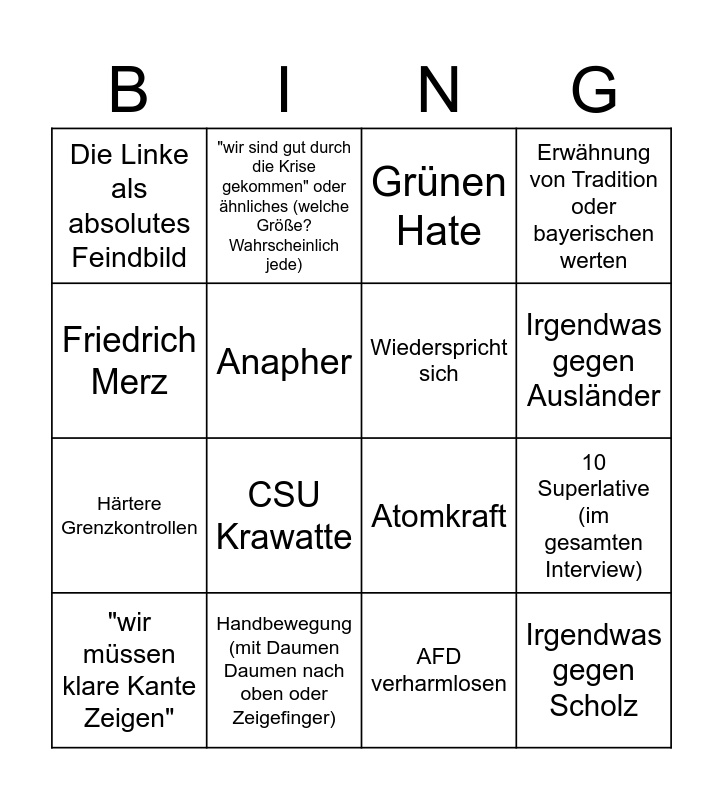 | B | I | N | G |
|---|---|---|---|
| Die Linke als absolutes Feindbild | "wir sind gut durch die Krise gekommen" oder ähnliches (welche Größe? Wahrscheinlich jede) | Grünen Hate | Erwähnung von Tradition oder bayerischen werten |
| Friedrich Merz | Anapher | Wiederspricht sich | Irgendwas gegen Ausländer |
| Härtere Grenzkontrollen | CSU Krawatte | Atomkraft | 10 Superlative (im gesamten Interview) |
| "wir müssen klare Kante Zeigen" | Handbewegung (mit Daumen Daumen nach oben oder Zeigefinger) | AFD verharmlosen | Irgendwas gegen Scholz |